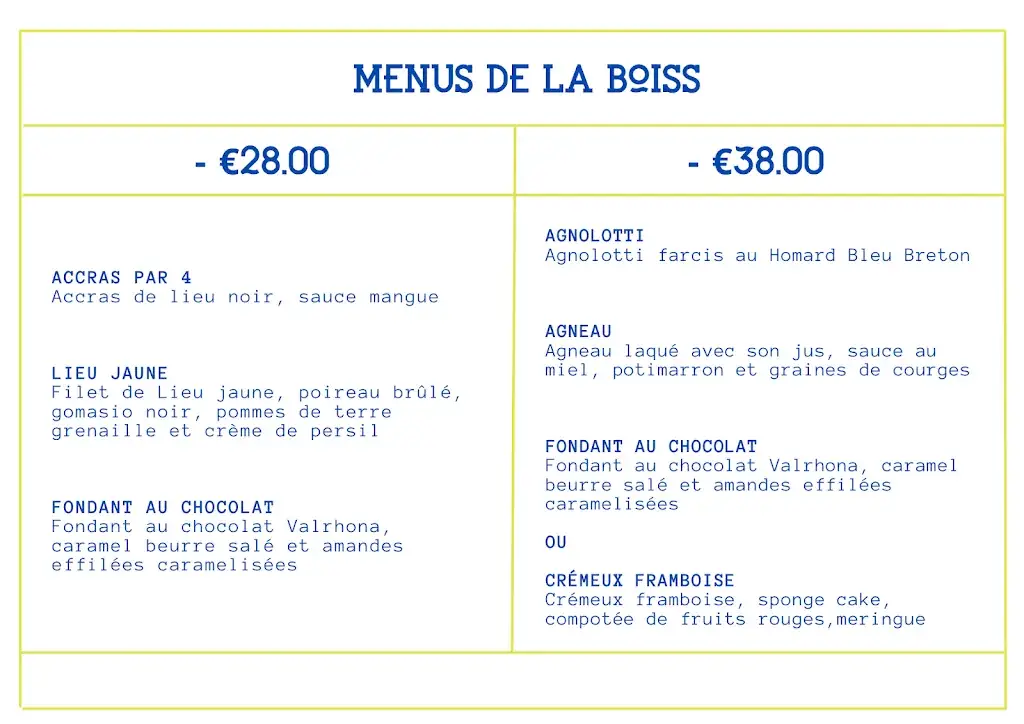 MENUS DE LA BOISS

- €28.00

ACCRAS PAR 4
Accras de lieu noir, sauce mangue

LIEU JAUNE
Filet de Lieu jaune, poireau brûlé, gomasio noir, pommes de terre grenaille et crème de persil

FONDANT AU CHOCOLAT
Fondant au chocolat Valrhona, caramel beurre salé et amandes effilées caramelisées

- €38.00

AGNOLOTTI
Agnolotti farcis au Homard Bleu Breton

AGNEAU
Agneau laqué avec son jus, sauce au miel, potimarron et graines de courges

FONDANT AU CHOCOLAT
Fondant au chocolat Valrhona, caramel beurre salé et amandes effilées caramelisées

OU

CRÉMEUX FRAMBOISE
Crémeux framboise, sponge cake, compotée de fruits rouges,meringue